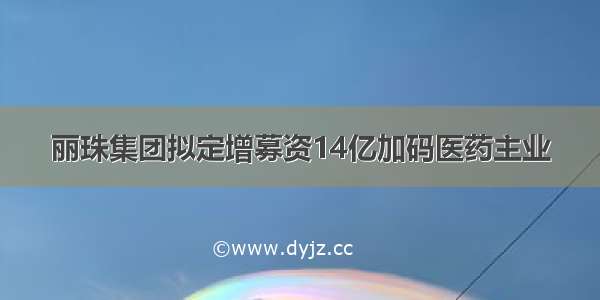 丽珠集团拟定增募资14亿加码医药主业

©www.dyjz.cc